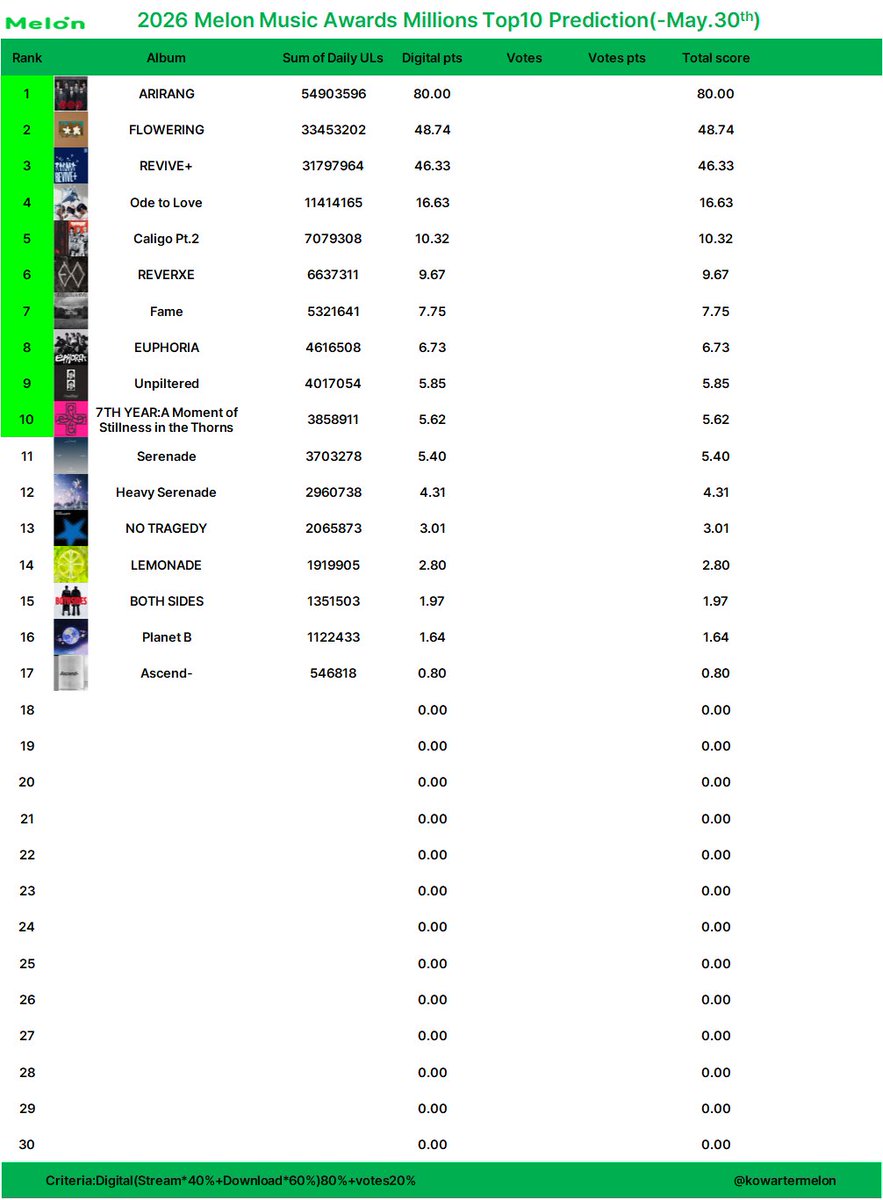 Melon

2026 Melon Music Awards Millions Top10 Prediction(-May.30$^{th}$)

| Rank | Album | Sum of Daily ULs | Digital pts | Votes | Votes pts | Total score |
|---|---|---|---|---|---|---|
| 1 | ARIRANG | 54903596 | 80.00 | | | 80.00 |
| 2 | FLOWERING | 33453202 | 48.74 | | | 48.74 |
| 3 | REVIVE+ | 31797964 | 46.33 | | | 46.33 |
| 4 | Ode to Love | 11414165 | 16.63 | | | 16.63 |
| 5 | Caligo Pt.2 | 7079308 | 10.32 | | | 10.32 |
| 6 | REVERXE | 6637311 | 9.67 | | | 9.67 |
| 7 | Fame | 5321641 | 7.75 | | | 7.75 |
| 8 | EUPHORIA | 4616508 | 6.73 | | | 6.73 |
| 9 | Unpiltered | 4017054 | 5.85 | | | 5.85 |
| 10 | 7TH YEAR:A Moment of Stillness in the Thorns | 3858911 | 5.62 | | | 5.62 |
| 11 | Serenade | 3703278 | 5.40 | | | 5.40 |
| 12 | Heavy Serenade | 2960738 | 4.31 | | | 4.31 |
| 13 | NO TRAGEDY | 2065873 | 3.01 | | | 3.01 |
| 14 | LEMONADE | 1919905 | 2.80 | | | 2.80 |
| 15 | BOTH SIDES | 1351503 | 1.97 | | | 1.97 |
| 16 | Planet B | 1122433 | 1.64 | | | 1.64 |
| 17 | Ascend- | 546818 | 0.80 | | | 0.80 |
| 18 | | | 0.00 | | | 0.00 |
| 19 | | | 0.00 | | | 0.00 |
| 20 | | | 0.00 | | | 0.00 |
| 21 | | | 0.00 | | | 0.00 |
| 22 | | | 0.00 | | | 0.00 |
| 23 | | | 0.00 | | | 0.00 |
| 24 | | | 0.00 | | | 0.00 |
| 25 | | | 0.00 | | | 0.00 |
| 26 | | | 0.00 | | | 0.00 |
| 27 | | | 0.00 | | | 0.00 |
| 28 | | | 0.00 | | | 0.00 |
| 29 | | | 0.00 | | | 0.00 |
| 30 | | | 0.00 | | | 0.00 |

Criteria:Digital(Stream*40%+Download*60%)80%+votes20%
@kowartermelon